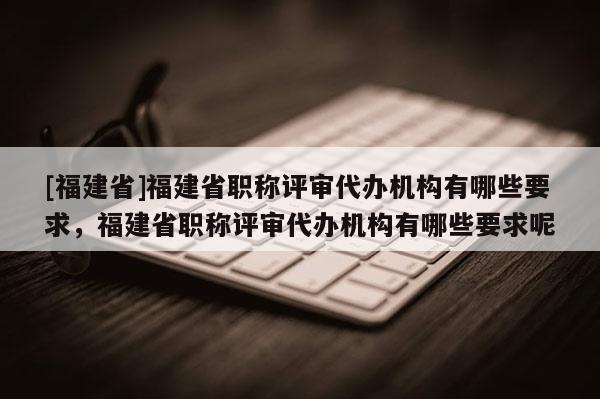 [福建省]福建省职称评审代办机构有哪些要求，福建省职称评审代办机构有哪些要求呢